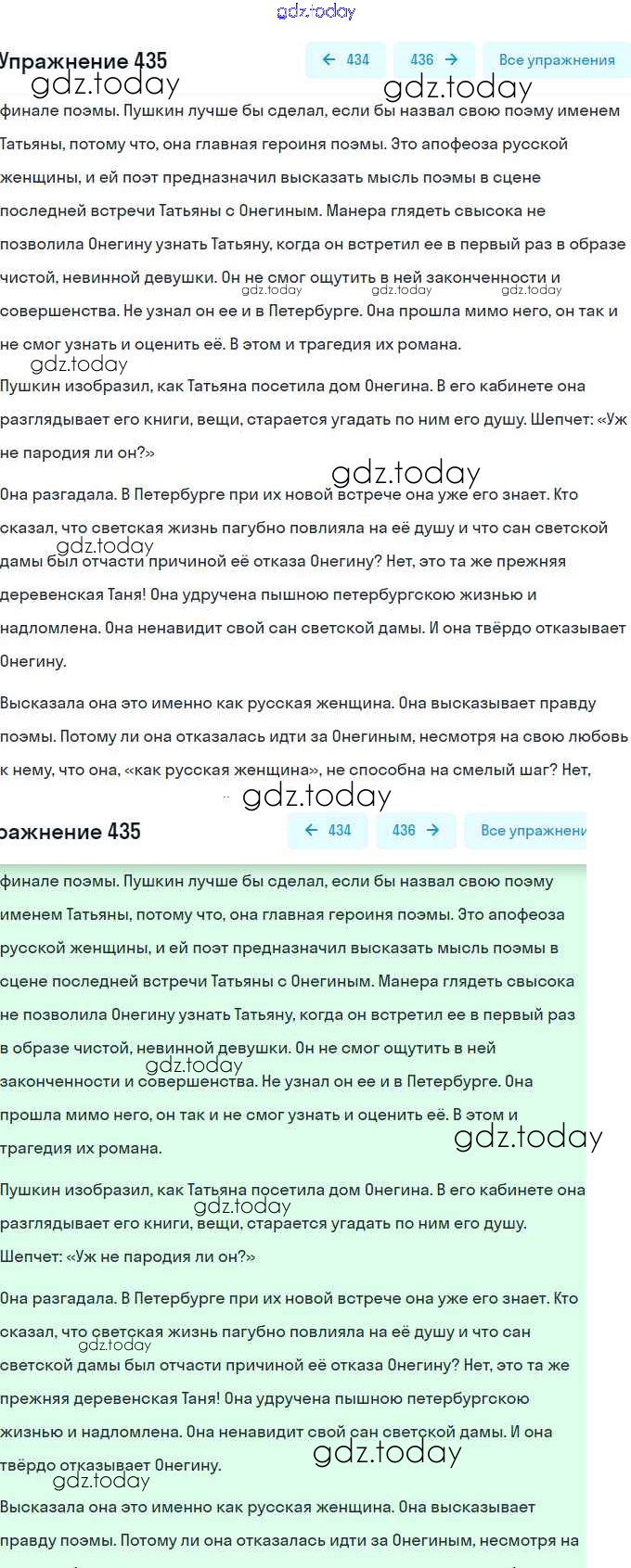 gdz.today

Упражнение 435

← 434 436 → Все упражнения

gdz.today gdz.today

финале поэмы. Пушкин лучше бы сделал, если бы назвал свою поэму именем Татьяны, потому что, она главная героиня поэмы. Это апофеоза русской женщины, и ей поэт предназначил высказать мысль поэмы в сцене последней встречи Татьяны с Онегиным. Манера глядеть свысока не позволила Онегину узнать Татьяну, когда он встретил ее в первый раз в образе чистой, невинной девушки. Он не смог ощутить в ней законченности и совершенства. Не узнал он ее и в Петербурге. Она прошла мимо него, он так и не смог узнать и оценить её. В этом и трагедия их романа.

gdz.today gdz.today gdz.today gdz.today

Пушкин изобразил, как Татьяна посетила дом Онегина. В его кабинете она разглядывает его книги, вещи, старается угадать по ним его душу. Шепчет: «Уж не пародия ли он?»

gdz.today

Она разгадала. В Петербурге при их новой встрече она уже его знает. Кто сказал, что светская жизнь пагубно повлияла на её душу и что сан светской дамы был отчасти причиной её отказа Онегину? Нет, это та же прежняя деревенская Таня! Она удручена пышною петербургскою жизнью и надломлена. Она ненавидит свой сан светской дамы. И она твёрдо отказывает Онегину.

gdz.today

Высказала она это именно как русская женщина. Она высказывает правду поэмы. Потому ли она отказалась идти за Онегиным, несмотря на свою любовь к нему, что она, «как русская женщина», не способна на смелый шаг? Нет,

gdz.today

ражнение 435

← 434 436 → Все упражнени

финале поэмы. Пушкин лучше бы сделал, если бы назвал свою поэму именем Татьяны, потому что, она главная героиня поэмы. Это апофеоза русской женщины, и ей поэт предназначил высказать мысль поэмы в сцене последней встречи Татьяны с Онегиным. Манера глядеть свысока не позволила Онегину узнать Татьяну, когда он встретил ее в первый раз в образе чистой, невинной девушки. Он не смог ощутить в ней законченности и совершенства. Не узнал он ее и в Петербурге. Она прошла мимо него, он так и не смог узнать и оценить её. В этом и трагедия их романа.

gdz.today gdz.today

Пушкин изобразил, как Татьяна посетила дом Онегина. В его кабинете она разглядывает его книги, вещи, старается угадать по ним его душу. Шепчет: «Уж не пародия ли он?»

gdz.today

Она разгадала. В Петербурге при их новой встрече она уже его знает. Кто сказал, что светская жизнь пагубно повлияла на её душу и что сан светской дамы был отчасти причиной её отказа Онегину? Нет, это та же прежняя деревенская Таня! Она удручена пышною петербургскою жизнью и надломлена. Она ненавидит свой сан светской дамы. И она твёрдо отказывает Онегину.

gdz.today gdz.today gdz.today

Высказала она это именно как русская женщина. Она высказывает правду поэмы. Потому ли она отказалась идти за Онегиным, несмотря на